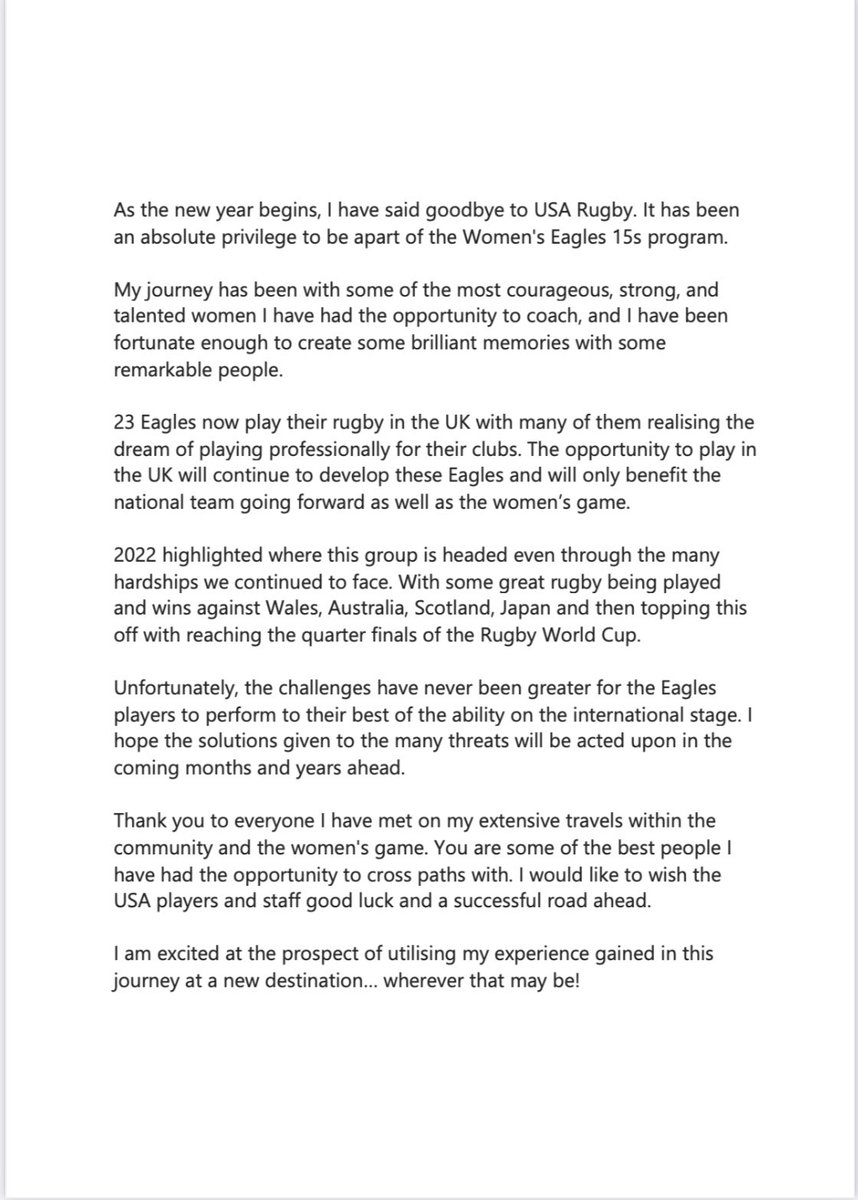 As the new year begins, I have said goodbye to USA Rugby. It has been an absolute privilege to be apart of the Women's Eagles 15s program.

My journey has been with some of the most courageous, strong, and talented women I have had the opportunity to coach, and I have been fortunate enough to create some brilliant memories with some remarkable people.

23 Eagles now play their rugby in the UK with many of them realising the dream of playing professionally for their clubs. The opportunity to play in the UK will continue to develop these Eagles and will only benefit the national team going forward as well as the women's game.

2022 highlighted where this group is headed even through the many hardships we continued to face. With some great rugby being played and wins against Wales, Australia, Scotland, Japan and then topping this off with reaching the quarter finals of the Rugby World Cup.

Unfortunately, the challenges have never been greater for the Eagles players to perform to their best of the ability on the international stage. I hope the solutions given to the many threats will be acted upon in the coming months and years ahead.

Thank you to everyone I have met on my extensive travels within the community and the women's game. You are some of the best people I have had the opportunity to cross paths with. I would like to wish the USA players and staff good luck and a successful road ahead.

I am excited at the prospect of utilising my experience gained in this journey at a new destination... wherever that may be!